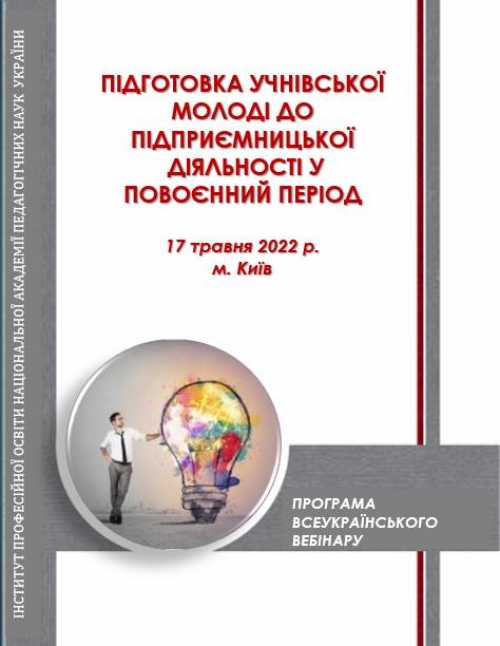 ІНСТИТУТ ПРОФЕСІЙНОЇ ОСВІТИ НАЦІОНАЛЬНОЇ АКАДЕМІЇ ПЕДАГОГІЧНИХ НАУК УКРАЇНИ

ПІДГОТОВКА УЧНІВСЬКОЇ МОЛОДІ ДО ПІДПРИЄМНИЦЬКОЇ ДІЯЛЬНОСТІ У ПОВОЄННИЙ ПЕРІОД

17 травня 2022 р.
м. Київ

ПРОГРАМА
ВСЕУКРАЇНСЬКОГО
ВЕБІНАРУ